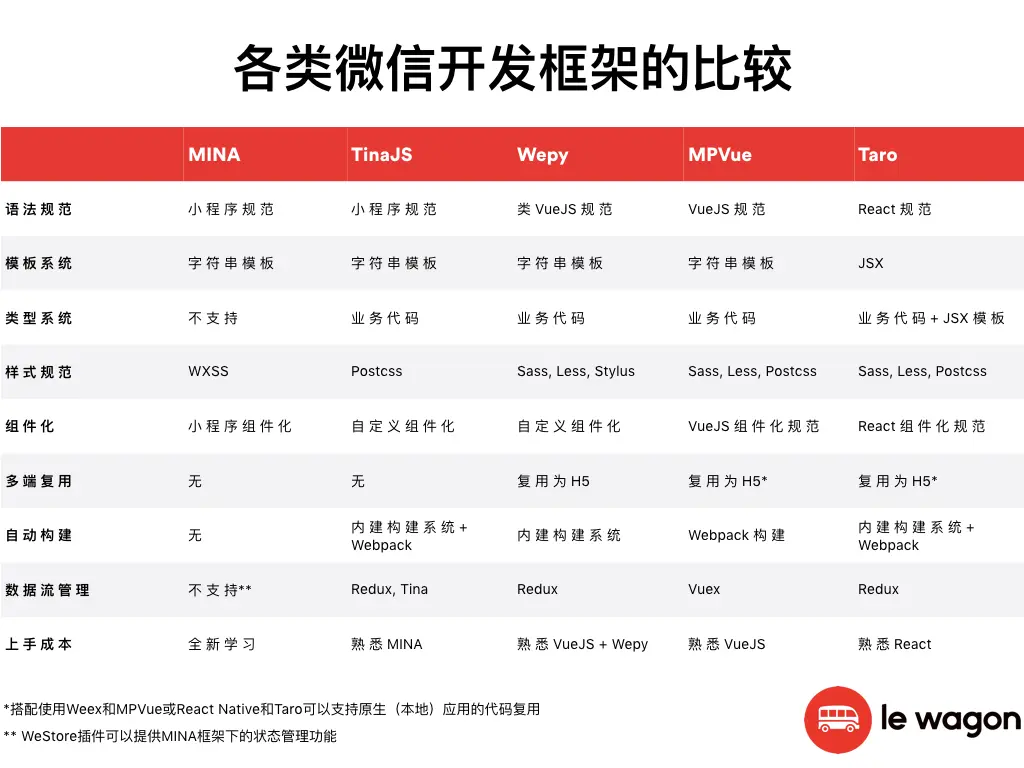 各类微信开发框架的比较

| | MINA | TinaJS | Wepy | MPVue | Taro |
|---|---|---|---|---|---|
| 语法规范 | 小程序规范 | 小程序规范 | 类 VueJS 规范 | VueJS 规范 | React 规范 |
| 模板系统 | 字符串模板 | 字符串模板 | 字符串模板 | 字符串模板 | JSX |
| 类型系统 | 不支持 | 业务代码 | 业务代码 | 业务代码 | 业务代码 + JSX 模板 |
| 样式规范 | WXSS | Postcss | Sass, Less, Stylus | Sass, Less, Postcss | Sass, Less, Postcss |
| 组件化 | 小程序组件化 | 自定义组件化 | 自定义组件化 | VueJS 组件化规范 | React 组件化规范 |
| 多端复用 | 无 | 无 | 复用为 H5 | 复用为 H5* | 复用为 H5* |
| 自动构建 | 无 | 内建构建系统 + Webpack | 内建构建系统 | Webpack 构建 | 内建构建系统 + Webpack |
| 数据流管理 | 不支持** | Redux, Tina | Redux | Vuex | Redux |
| 上手成本 | 全新学习 | 熟悉 MINA | 熟悉 VueJS + Wepy | 熟悉 VueJS | 熟悉 React |

*搭配使用Weex和MPVue或React Native和Taro可以支持原生（本地）应用的代码复用
** WeStore插件可以提供MINA框架下的状态管理功能

le wagon